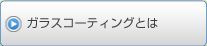 ガラスコーティングとは